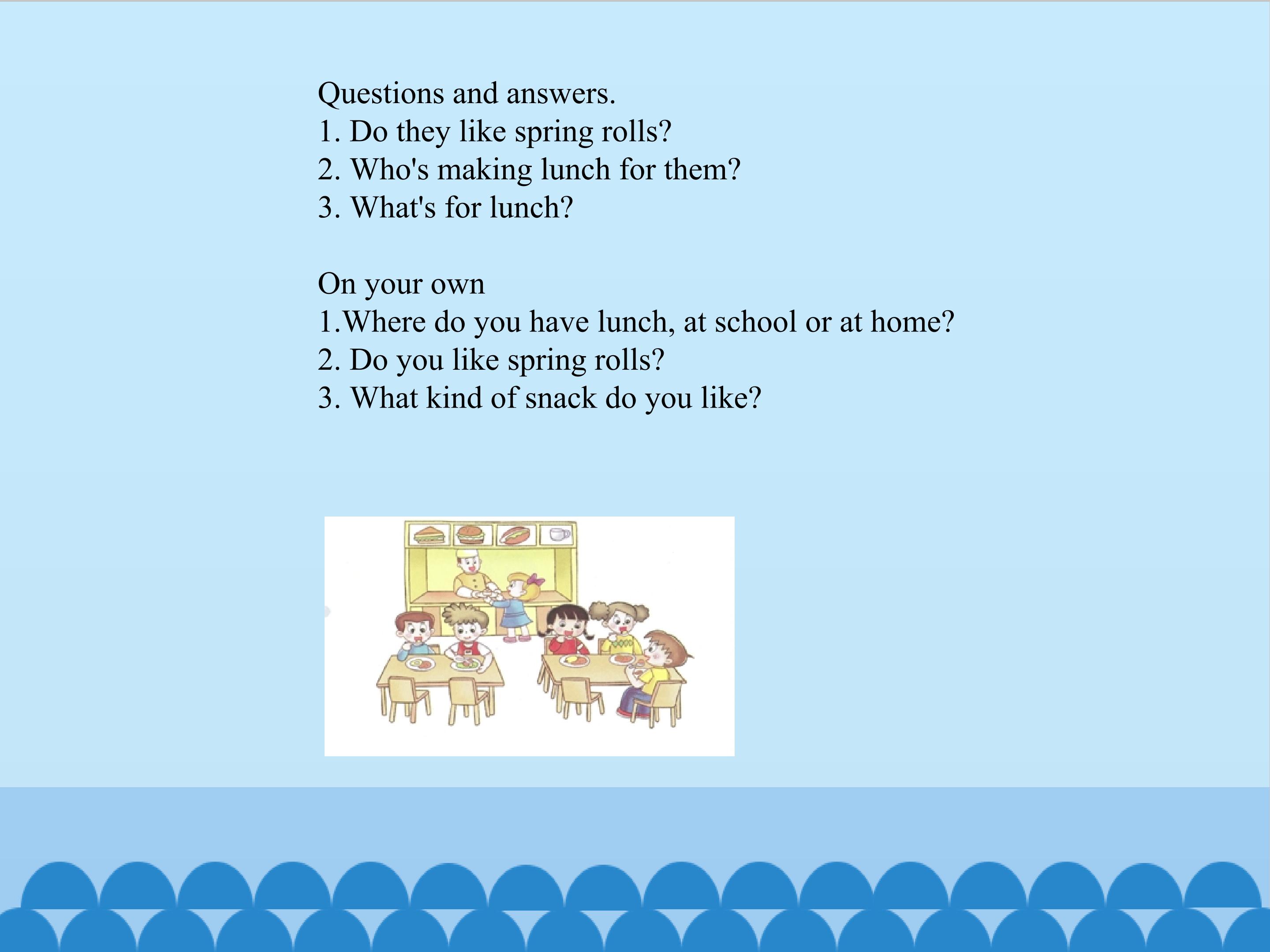 Questions and answers.
1. Do they like spring rolls?
2. Who's making lunch for them?
3. What's for lunch?

On your own
1.Where do you have lunch, at school or at home?
2. Do you like spring rolls?
3. What kind of snack do you like?